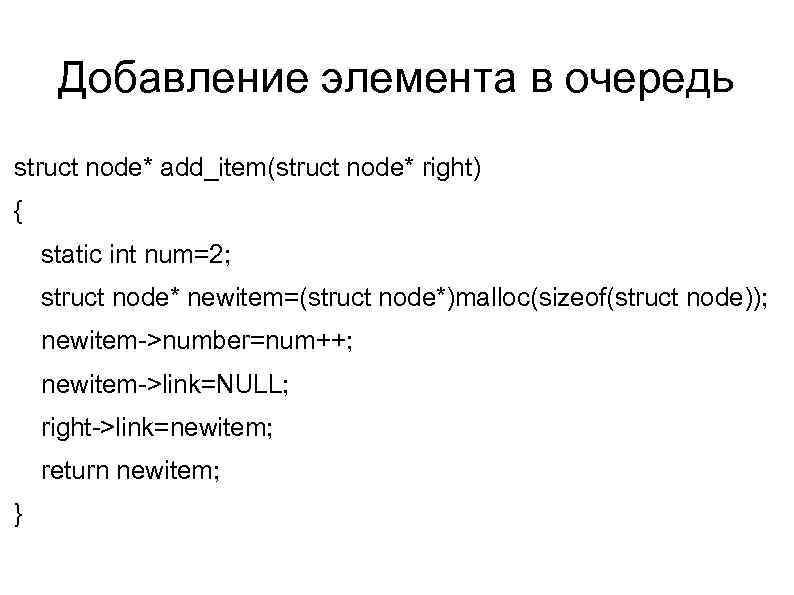 Добавление элемента в очередь

struct node* add_item(struct node* right)
{
static int num=2;
struct node* newitem=(struct node*)malloc(sizeof(struct node));
newitem->number=num++;
newitem->link=NULL;
right->link=newitem;
return newitem;
}